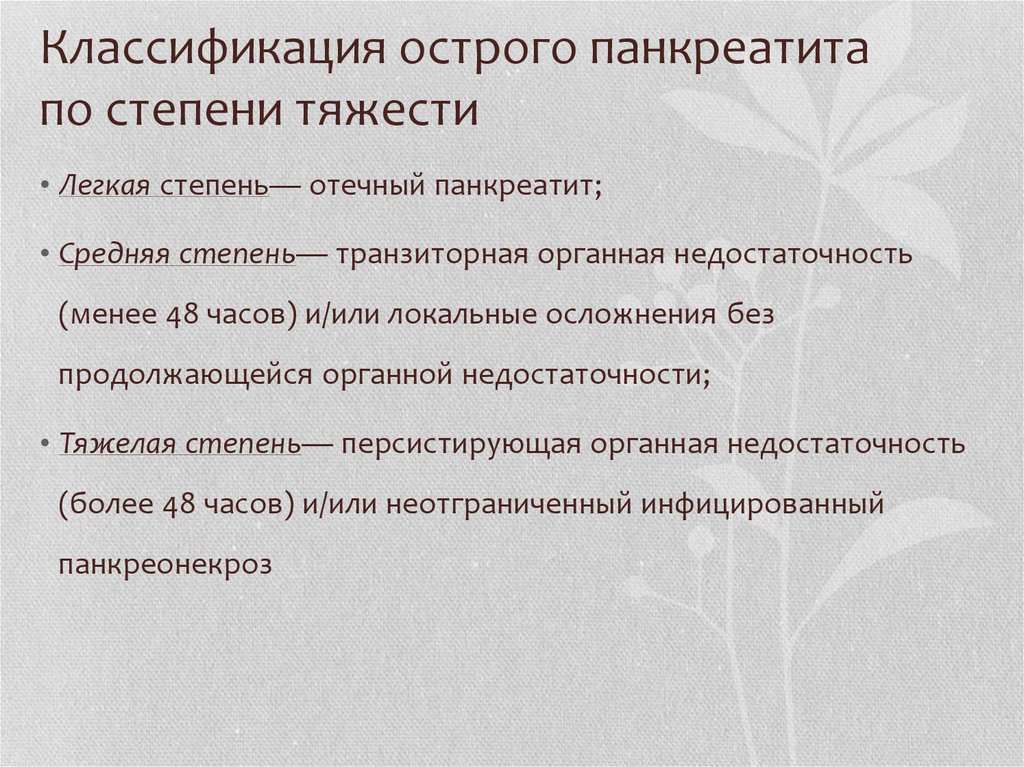 Классификация острого панкреатита по степени тяжести

• Легкая степень— отечный панкреатит;

• Средняя степень— транзиторная органная недостаточность (менее 48 часов) и/или локальные осложнения без продолжающейся органной недостаточности;

• Тяжелая степень— персистирующая органная недостаточность (более 48 часов) и/или неотграниченный инфицированный панкреонекроз